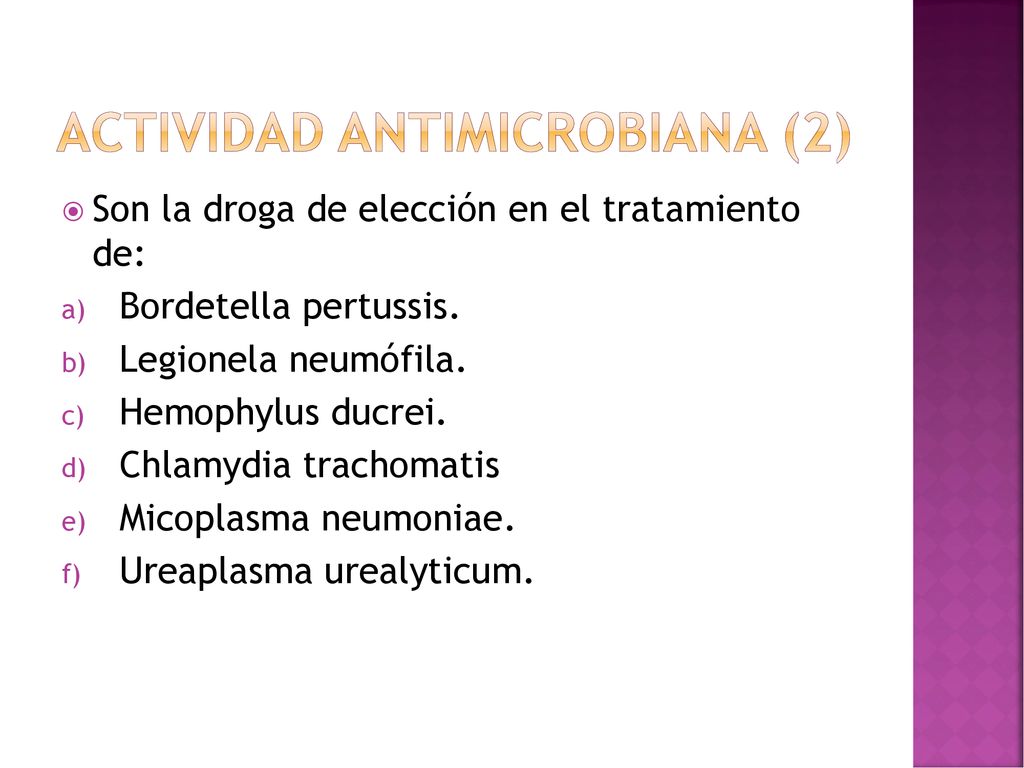 ACTIVIDAD ANTIMICROBIANA (2)

Son la droga de elección en el tratamiento de:

a) Bordetella pertussis.
b) Legionela neumófila.
c) Hemophylus ducrei.
d) Chlamydia trachomatis
e) Micoplasma neumoniae.
f) Ureaplasma urealyticum.